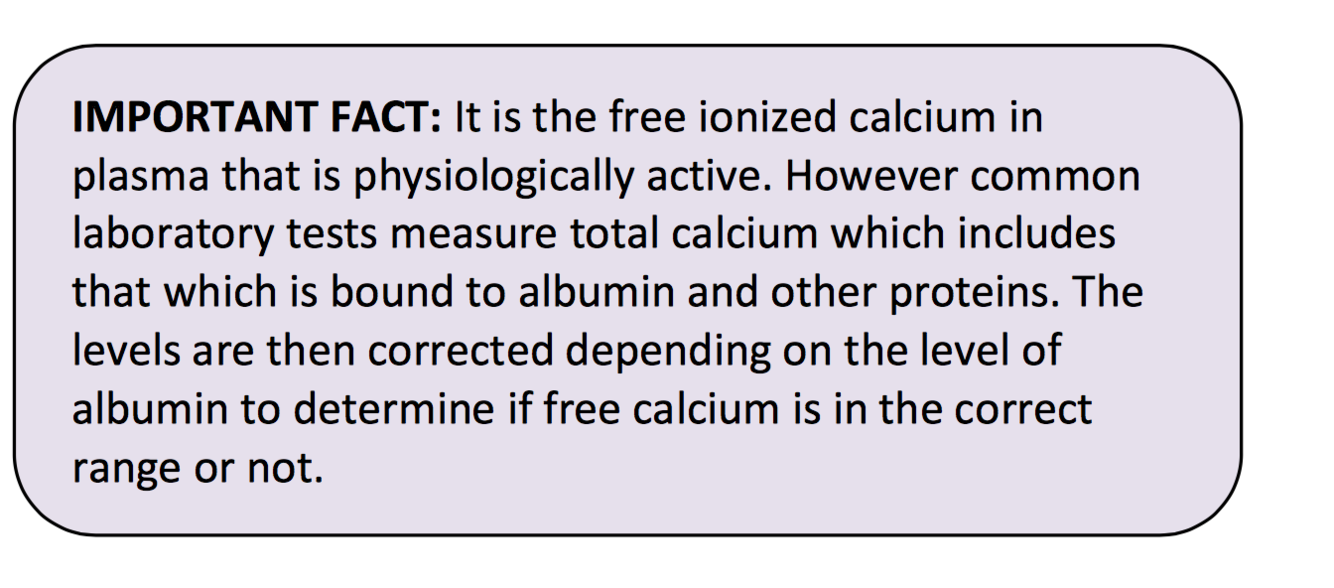 IMPORTANT FACT: It is the free ionized calcium in plasma that is physiologically active. However common laboratory tests measure total calcium which includes that which is bound to albumin and other proteins. The levels are then corrected depending on the level of albumin to determine if free calcium is in the correct range or not.